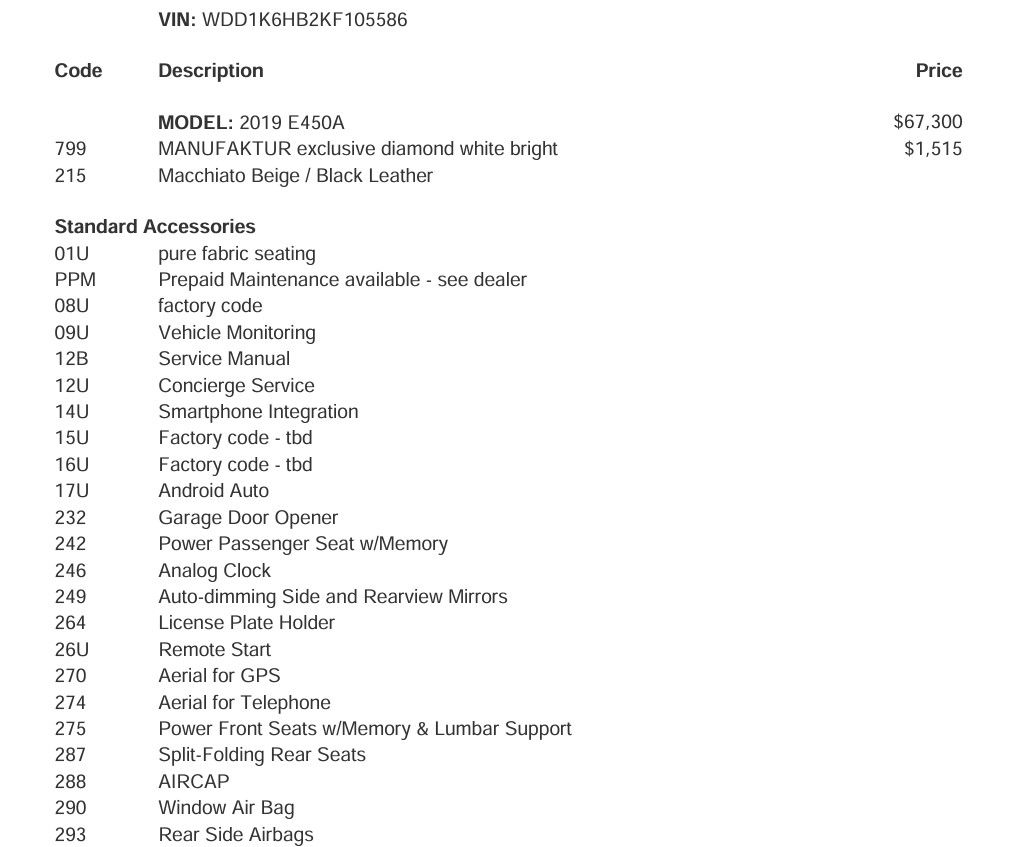 VIN: WDD1K6HB2KF105586

| Code | Description | Price |
|---|---|---|
| | MODEL: 2019 E450A | $67,300 |
| 799 | MANUFAKTUR exclusive diamond white bright | $1,515 |
| 215 | Macchiato Beige / Black Leather | |

Standard Accessories

| | |
|---|---|
| 01U | pure fabric seating |
| PPM | Prepaid Maintenance available - see dealer |
| 08U | factory code |
| 09U | Vehicle Monitoring |
| 12B | Service Manual |
| 12U | Concierge Service |
| 14U | Smartphone Integration |
| 15U | Factory code - tbd |
| 16U | Factory code - tbd |
| 17U | Android Auto |
| 232 | Garage Door Opener |
| 242 | Power Passenger Seat w/Memory |
| 246 | Analog Clock |
| 249 | Auto-dimming Side and Rearview Mirrors |
| 264 | License Plate Holder |
| 26U | Remote Start |
| 270 | Aerial for GPS |
| 274 | Aerial for Telephone |
| 275 | Power Front Seats w/Memory & Lumbar Support |
| 287 | Split-Folding Rear Seats |
| 288 | AIRCAP |
| 290 | Window Air Bag |
| 293 | Rear Side Airbags |